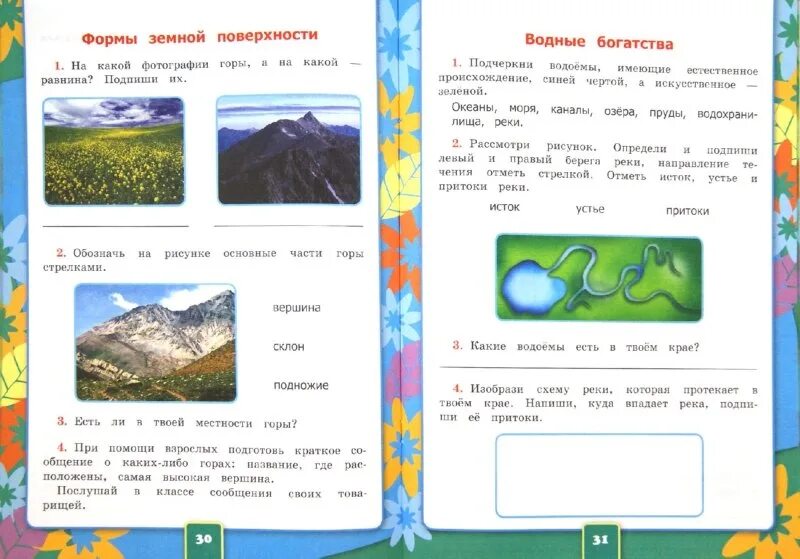 Формы земной поверхности

1. На какой фотографии горы, а на какой — равнина? Подпиши их.

2. Обозначь на рисунке основные части горы стрелками.

вершина

склон

подножие

3. Есть ли в твоей местности горы?

4. При помощи взрослых подготовь краткое сообщение о каких-либо горах: название, где расположены, самая высокая вершина.
Послушай в классе сообщения своих товарищей.

30

Водные богатства

1. Подчеркни водоёмы, имеющие естественное происхождение, синей чертой, а искусственное — зелёной.
Океаны, моря, каналы, озёра, пруды, водохранилища, реки.

2. Рассмотри рисунок. Определи и подпиши левый и правый берега реки, направление течения отметь стрелкой. Отметь исток, устье и притоки реки.

исток устье притоки

3. Какие водоёмы есть в твоём крае?

4. Изобрази схему реки, которая протекает в твоём крае. Напиши, куда впадает река, подпиши её притоки.

31